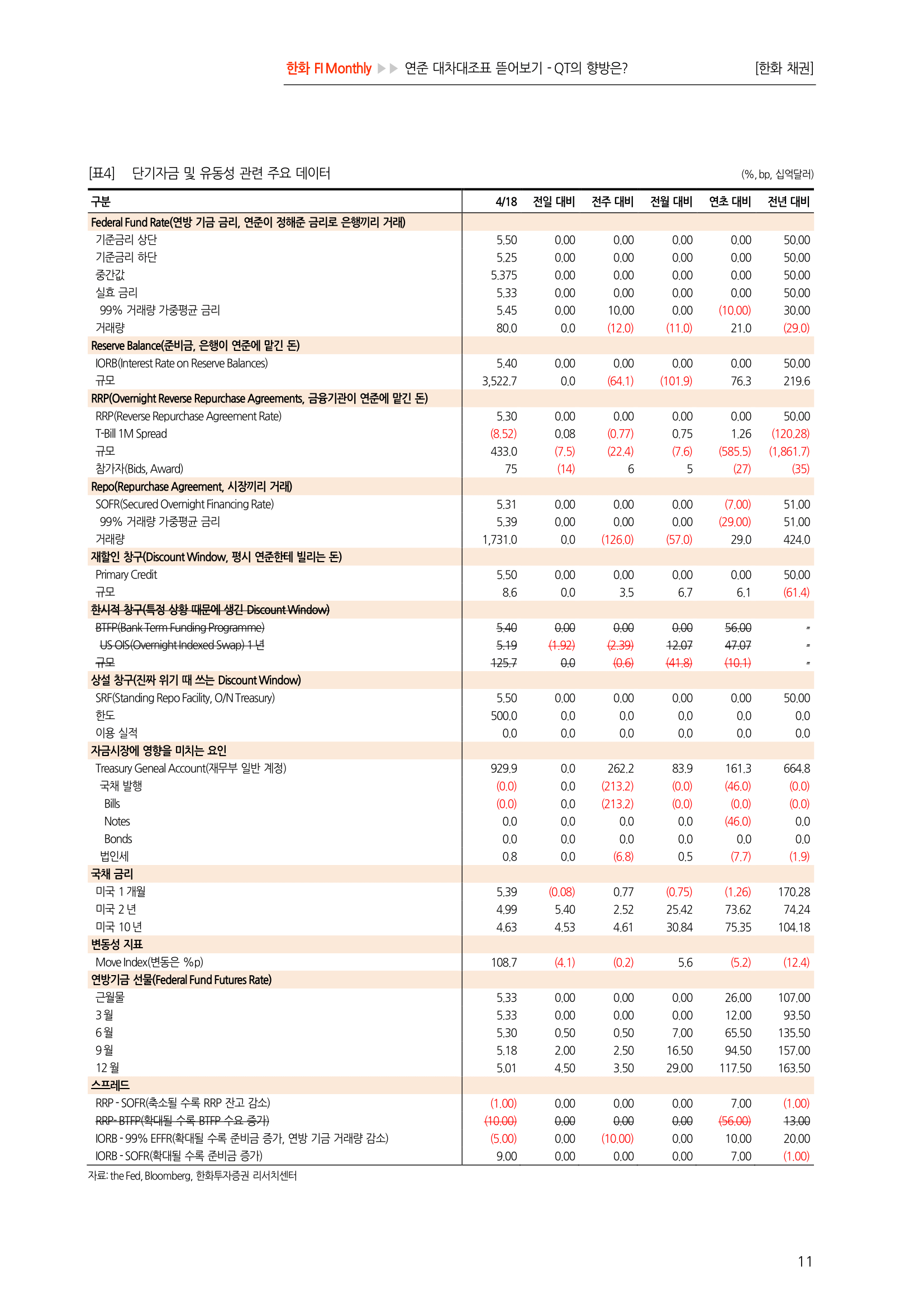 한화 FI Monthly ▶▶ 연준 대차대조표 뜯어보기 - QT의 향방은? [한화 채권]

[표4] 단기자금 및 유동성 관련 주요 데이터 (%, bp, 십억달러)

| 구분 | 4/18 | 전일 대비 | 전주 대비 | 전월 대비 | 연초 대비 | 전년 대비 |
|---|---|---|---|---|---|---|
| Federal Fund Rate(연방 기금 금리, 연준이 정해준 금리로 은행끼리 거래) | | | | | | |
| 기준금리 상단 | 5.50 | 0.00 | 0.00 | 0.00 | 0.00 | 50.00 |
| 기준금리 하단 | 5.25 | 0.00 | 0.00 | 0.00 | 0.00 | 50.00 |
| 중간값 | 5.375 | 0.00 | 0.00 | 0.00 | 0.00 | 50.00 |
| 실효 금리 | 5.33 | 0.00 | 0.00 | 0.00 | 0.00 | 50.00 |
| 99% 거래량 가중평균 금리 | 5.45 | 0.00 | 10.00 | 0.00 | (10.00) | 30.00 |
| 거래량 | 80.0 | 0.0 | (12.0) | (11.0) | 21.0 | (29.0) |
| Reserve Balance(준비금, 은행이 연준에 맡긴 돈) | | | | | | |
| IORB(Interest Rate on Reserve Balances) | 5.40 | 0.00 | 0.00 | 0.00 | 0.00 | 50.00 |
| 규모 | 3,522.7 | 0.0 | (64.1) | (101.9) | 76.3 | 219.6 |
| RRP(Overnight Reverse Repurchase Agreements, 금융기관이 연준에 맡긴 돈) | | | | | | |
| RRP(Reverse Repurchase Agreement Rate) | 5.30 | 0.00 | 0.00 | 0.00 | 0.00 | 50.00 |
| T-Bill 1M Spread | (8.52) | 0.08 | (0.77) | 0.75 | 1.26 | (120.28) |
| 규모 | 433.0 | (7.5) | (22.4) | (7.6) | (585.5) | (1,861.7) |
| 참가자(Bids, Award) | 75 | (14) | 6 | 5 | (27) | (35) |
| Repo(Repurchase Agreement, 시장끼리 거래) | | | | | | |
| SOFR(Secured Overnight Financing Rate) | 5.31 | 0.00 | 0.00 | 0.00 | (7.00) | 51.00 |
| 99% 거래량 가중평균 금리 | 5.39 | 0.00 | 0.00 | 0.00 | (29.00) | 51.00 |
| 거래량 | 1,731.0 | 0.0 | (126.0) | (57.0) | 29.0 | 424.0 |
| 재할인 창구(Discount Window, 평시 연준한테 빌리는 돈) | | | | | | |
| Primary Credit | 5.50 | 0.00 | 0.00 | 0.00 | 0.00 | 50.00 |
| 규모 | 8.6 | 0.0 | 3.5 | 6.7 | 6.1 | (61.4) |
| 한시적 창구(특정 상황 때문에 생긴 Discount Window) | | | | | | |
| BTFP(Bank Term Funding Programme) | 5.40 | 0.00 | 0.00 | 0.00 | 56.00 | - |
| US OIS(Overnight Indexed Swap) 1년 | 5.19 | (1.92) | (2.39) | 12.07 | 47.07 | - |
| 규모 | 125.7 | 0.0 | (0.6) | (41.8) | (10.1) | - |
| 상설 창구(진짜 위기 때 쓰는 Discount Window) | | | | | | |
| SRF(Standing Repo Facility, O/N Treasury) | 5.50 | 0.00 | 0.00 | 0.00 | 0.00 | 50.00 |
| 한도 | 500.0 | 0.0 | 0.0 | 0.0 | 0.0 | 0.0 |
| 이용 실적 | 0.0 | 0.0 | 0.0 | 0.0 | 0.0 | 0.0 |
| 자금시장에 영향을 미치는 요인 | | | | | | |
| Treasury Geneal Account(재무부 일반 계정) | 929.9 | 0.0 | 262.2 | 83.9 | 161.3 | 664.8 |
| 국채 발행 | (0.0) | 0.0 | (213.2) | (0.0) | (46.0) | (0.0) |
| Bills | (0.0) | 0.0 | (213.2) | (0.0) | (0.0) | (0.0) |
| Notes | 0.0 | 0.0 | 0.0 | 0.0 | (46.0) | 0.0 |
| Bonds | 0.0 | 0.0 | 0.0 | 0.0 | 0.0 | 0.0 |
| 법인세 | 0.8 | 0.0 | (6.8) | 0.5 | (7.7) | (1.9) |
| 국채 금리 | | | | | | |
| 미국 1개월 | 5.39 | (0.08) | 0.77 | (0.75) | (1.26) | 170.28 |
| 미국 2년 | 4.99 | 5.40 | 2.52 | 25.42 | 73.62 | 74.24 |
| 미국 10년 | 4.63 | 4.53 | 4.61 | 30.84 | 75.35 | 104.18 |
| 변동성 지표 | | | | | | |
| Move Index(변동은 %p) | 108.7 | (4.1) | (0.2) | 5.6 | (5.2) | (12.4) |
| 연방기금 선물(Federal Fund Futures Rate) | | | | | | |
| 근월물 | 5.33 | 0.00 | 0.00 | 0.00 | 26.00 | 107.00 |
| 3월 | 5.33 | 0.00 | 0.00 | 0.00 | 12.00 | 93.50 |
| 6월 | 5.30 | 0.50 | 0.50 | 7.00 | 65.50 | 135.50 |
| 9월 | 5.18 | 2.00 | 2.50 | 16.50 | 94.50 | 157.00 |
| 12월 | 5.01 | 4.50 | 3.50 | 29.00 | 117.50 | 163.50 |
| 스프레드 | | | | | | |
| RRP - SOFR(축소될 수록 RRP 잔고 감소) | (1.00) | 0.00 | 0.00 | 0.00 | 7.00 | (1.00) |
| RRP- BTFP(확대될 수록 BTFP 수요 증가) | (10.00) | 0.00 | 0.00 | 0.00 | (56.00) | 13.00 |
| IORB - 99% EFFR(확대될 수록 준비금 증가, 연방 기금 거래량 감소) | (5.00) | 0.00 | (10.00) | 0.00 | 10.00 | 20.00 |
| IORB - SOFR(확대될 수록 준비금 증가) | 9.00 | 0.00 | 0.00 | 0.00 | 7.00 | (1.00) |

자료: the Fed, Bloomberg, 한화투자증권 리서치센터

11